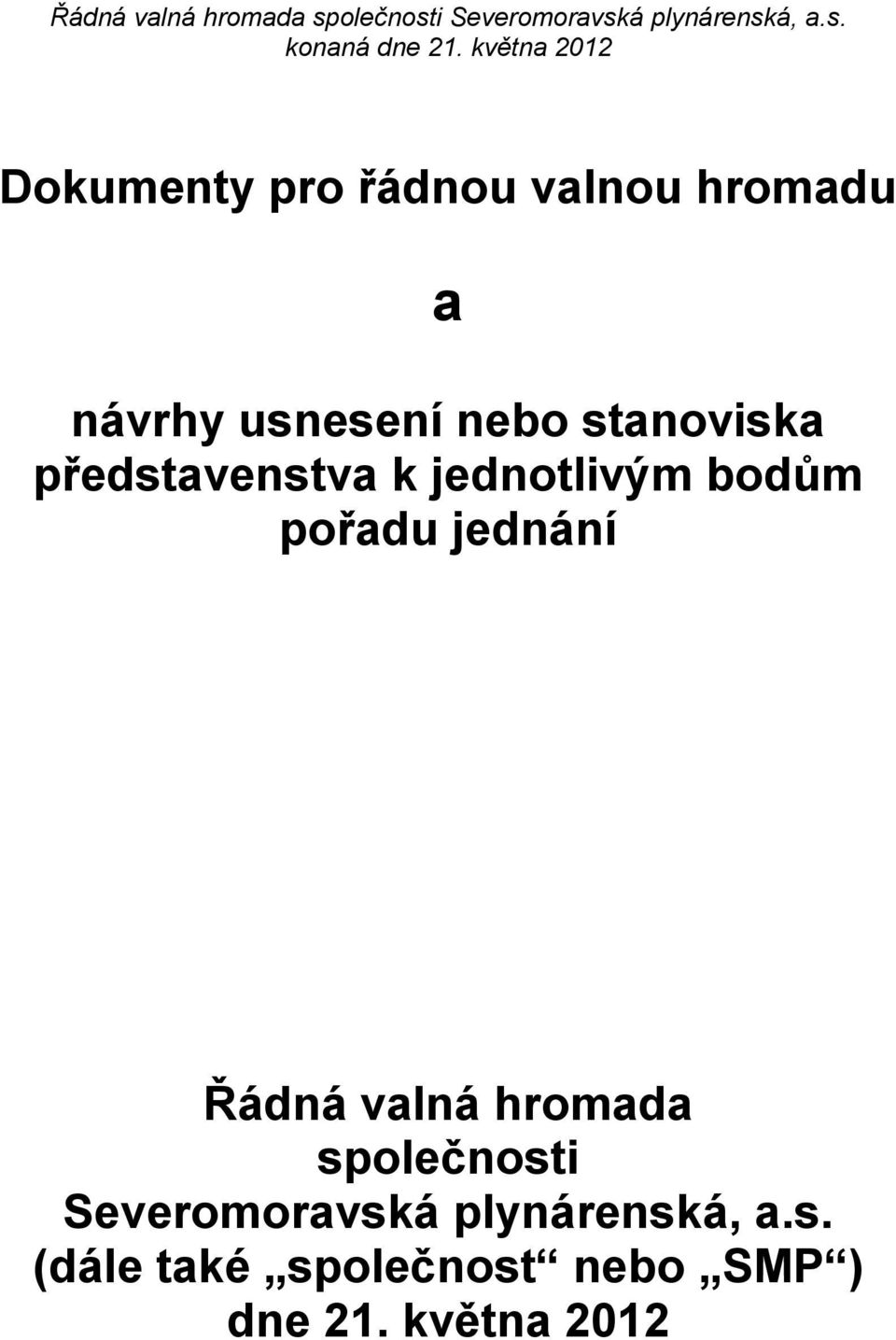 Řádná valná hromada společnosti Severomoravská plynárenská, a.s. konaná dne 21. května 2012

Dokumenty pro řádnou valnou hromadu

a

návrhy usnesení nebo stanoviska představenstva k jednotlivým bodům pořadu jednání

Řádná valná hromada společnosti Severomoravská plynárenská, a.s. (dále také „společnost“ nebo „SMP“) dne 21. května 2012